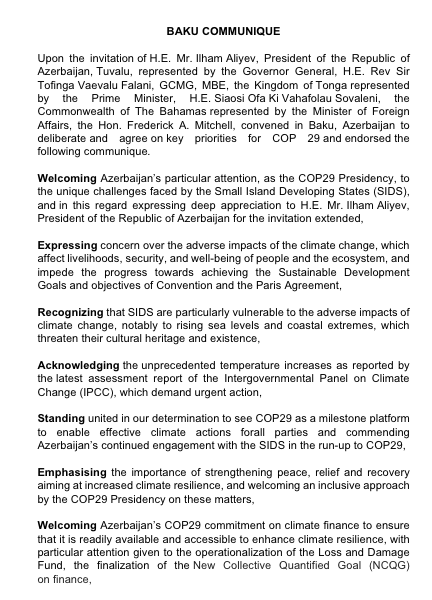 BAKU COMMUNIQUE

Upon the invitation of H.E. Mr. Ilham Aliyev, President of the Republic of Azerbaijan, Tuvalu, represented by the Governor General, H.E. Rev Sir Tofinga Vaevalu Falani, GCMG, MBE, the Kingdom of Tonga represented by the Prime Minister, H.E. Siaosi Ofa Ki Vahafolau Sovaleni, the Commonwealth of The Bahamas represented by the Minister of Foreign Affairs, the Hon. Frederick A. Mitchell, convened in Baku, Azerbaijan to deliberate and agree on key priorities for COP 29 and endorsed the following communique.

Welcoming Azerbaijan's particular attention, as the COP29 Presidency, to the unique challenges faced by the Small Island Developing States (SIDS), and in this regard expressing deep appreciation to H.E. Mr. Ilham Aliyev, President of the Republic of Azerbaijan for the invitation extended,

Expressing concern over the adverse impacts of the climate change, which affect livelihoods, security, and well-being of people and the ecosystem, and impede the progress towards achieving the Sustainable Development Goals and objectives of Convention and the Paris Agreement,

Recognizing that SIDS are particularly vulnerable to the adverse impacts of climate change, notably to rising sea levels and coastal extremes, which threaten their cultural heritage and existence,

Acknowledging the unprecedented temperature increases as reported by the latest assessment report of the Intergovernmental Panel on Climate Change (IPCC), which demand urgent action,

Standing united in our determination to see COP29 as a milestone platform to enable effective climate actions forall parties and commending Azerbaijan's continued engagement with the SIDS in the run-up to COP29,

Emphasising the importance of strengthening peace, relief and recovery aiming at increased climate resilience, and welcoming an inclusive approach by the COP29 Presidency on these matters,

Welcoming Azerbaijan's COP29 commitment on climate finance to ensure that it is readily available and accessible to enhance climate resilience, with particular attention given to the operationalization of the Loss and Damage Fund, the finalization of the New Collective Quantified Goal (NCQG) on finance,